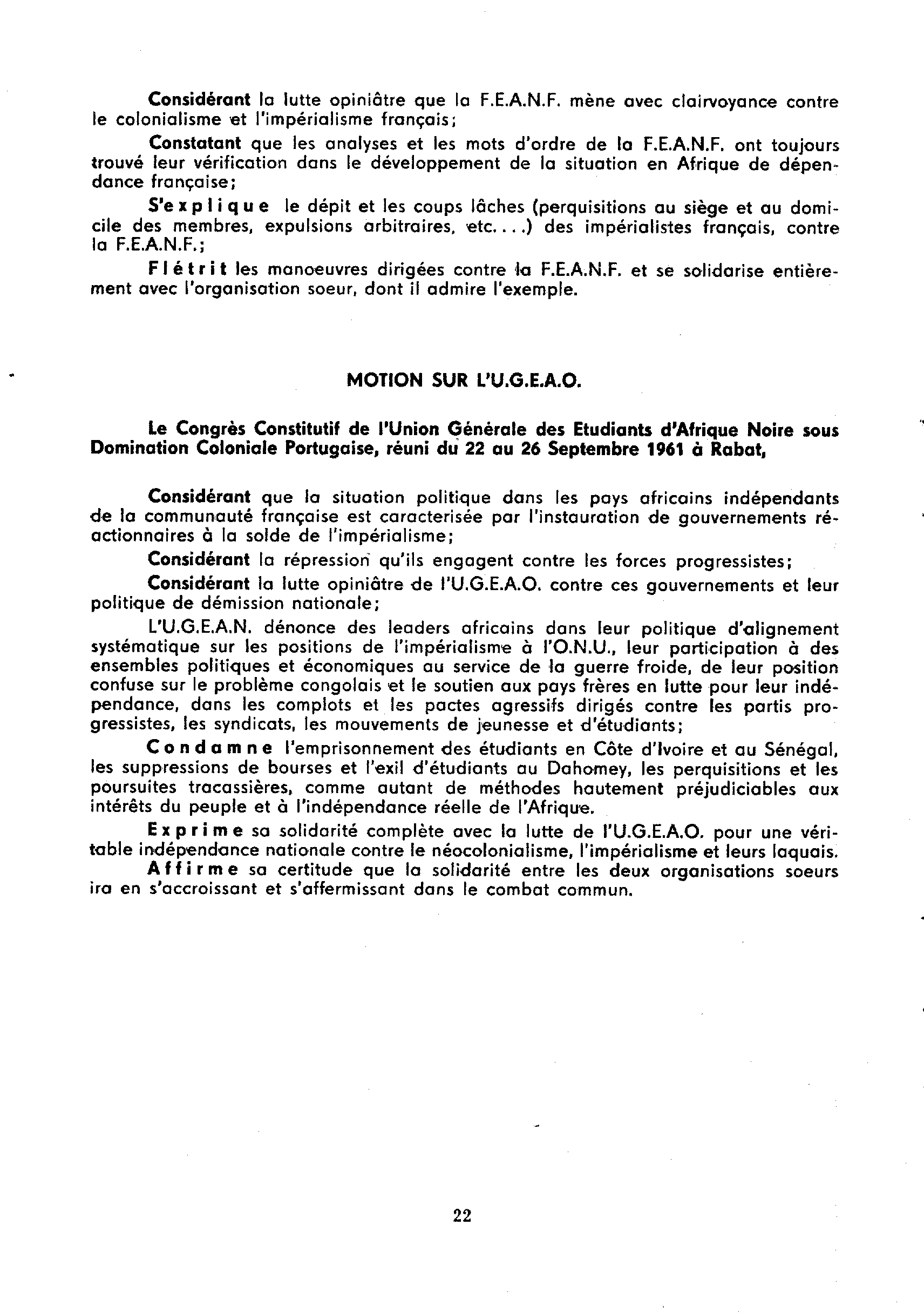 Considérant la lutte opiniâtre que la F.E.A.N.F. mène avec clairvoyance contre le colonialisme et l'impérialisme français;

Constatant que les analyses et les mots d'ordre de la F.E.A.N.F. ont toujours trouvé leur vérification dans le développement de la situation en Afrique de dépendance française;

S'explique le dépit et les coups lâches (perquisitions au siège et au domicile des membres, expulsions arbitraires, etc....) des impérialistes français, contre la F.E.A.N.F.;

Flétrit les manoeuvres dirigées contre la F.E.A.N.F. et se solidarise entièrement avec l'organisation soeur, dont il admire l'exemple.

MOTION SUR L'U.G.E.A.O.

Le Congrès Constitutif de l'Union Générale des Etudiants d'Afrique Noire sous Domination Coloniale Portugaise, réuni du 22 au 26 Septembre 1961 à Rabat,

Considérant que la situation politique dans les pays africains indépendants de la communauté française est caracterisée par l'instauration de gouvernements réactionnaires à la solde de l'impérialisme;

Considérant la répression qu'ils engagent contre les forces progressistes;

Considérant la lutte opiniâtre de l'U.G.E.A.O. contre ces gouvernements et leur politique de démission nationale;

L'U.G.E.A.N. dénonce des leaders africains dans leur politique d'alignement systématique sur les positions de l'impérialisme à l'O.N.U., leur participation à des ensembles politiques et économiques au service de la guerre froide, de leur position confuse sur le problème congolais et le soutien aux pays frères en lutte pour leur indépendance, dans les complots et les pactes agressifs dirigés contre les partis progressistes, les syndicats, les mouvements de jeunesse et d'étudiants;

Condamne l'emprisonnement des étudiants en Côte d'Ivoire et au Sénégal, les suppressions de bourses et l'exil d'étudiants au Dahomey, les perquisitions et les poursuites tracassières, comme autant de méthodes hautement préjudiciables aux intérêts du peuple et à l'indépendance réelle de l'Afrique.

Exprime sa solidarité complète avec la lutte de l'U.G.E.A.O. pour une véritable indépendance nationale contre le néocolonialisme, l'impérialisme et leurs laquais.

Affirme sa certitude que la solidarité entre les deux organisations soeurs ira en s'accroissant et s'affermissant dans le combat commun.

22